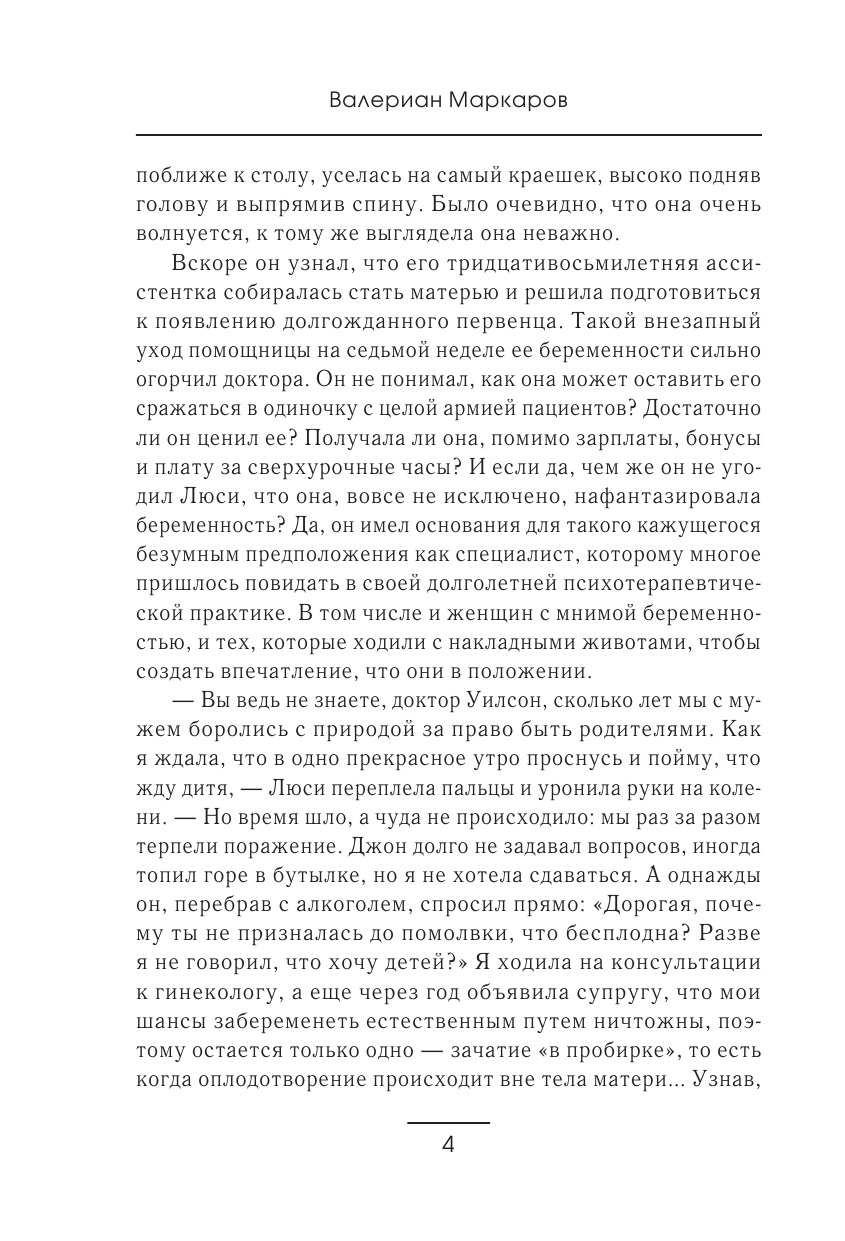 Валериан Маркаров

поближе к столу, уселась на самый краешек, высоко подняв голову и выпрямив спину. Было очевидно, что она очень волнуется, к тому же выглядела она неважно.

Вскоре он узнал, что его тридцативосьмилетняя ассистентка собиралась стать матерью и решила подготовиться к появлению долгожданного первенца. Такой внезапный уход помощницы на седьмой неделе ее беременности сильно огорчил доктора. Он не понимал, как она может оставить его сражаться в одиночку с целой армией пациентов? Достаточно ли он ценил ее? Получала ли она, помимо зарплаты, бонусы и плату за сверхурочные часы? И если да, чем же он не угодил Люси, что она, вовсе не исключено, нафантазировала беременность? Да, он имел основания для такого кажущегося безумным предположения как специалист, которому многое пришлось повидать в своей долголетней психотерапевтической практике. В том числе и женщин с мнимой беременностью, и тех, которые ходили с накладными животами, чтобы создать впечатление, что они в положении.

— Вы ведь не знаете, доктор Уилсон, сколько лет мы с мужем боролись с природой за право быть родителями. Как я ждала, что в одно прекрасное утро проснусь и пойму, что жду дитя, — Люси переплела пальцы и уронила руки на колени. — Но время шло, а чуда не происходило: мы раз за разом терпели поражение. Джон долго не задавал вопросов, иногда топил горе в бутылке, но я не хотела сдаваться. А однажды он, перебрав с алкоголем, спросил прямо: «Дорогая, почему ты не призналась до помолвки, что бесплодна? Разве я не говорил, что хочу детей?» Я ходила на консультации к гинекологу, а еще через год объявила супругу, что мои шансы забеременеть естественным путем ничтожны, поэтому остается только одно — зачатие «в пробирке», то есть когда оплодотворение происходит вне тела матери... Узнав,

4